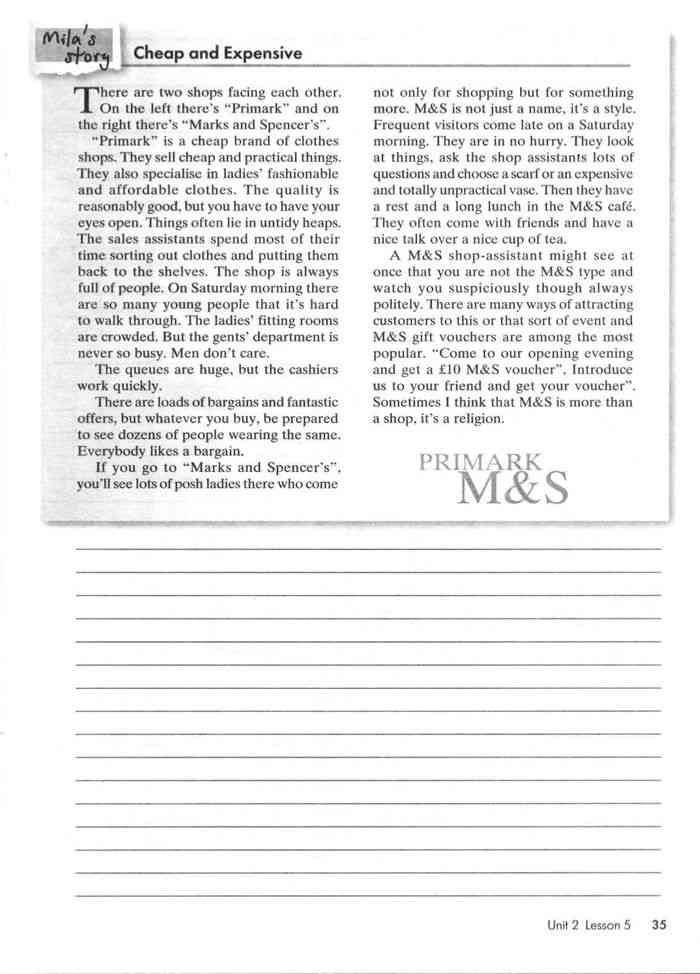 Mila's story

Cheap and Expensive

There are two shops facing each other. On the left there's "Primark" and on the right there's "Marks and Spencer's".

"Primark" is a cheap brand of clothes shops. They sell cheap and practical things. They also specialise in ladies' fashionable and affordable clothes. The quality is reasonably good, but you have to have your eyes open. Things often lie in untidy heaps. The sales assistants spend most of their time sorting out clothes and putting them back to the shelves. The shop is always full of people. On Saturday morning there are so many young people that it's hard to walk through. The ladies' fitting rooms are crowded. But the gents' department is never so busy. Men don't care.

The queues are huge, but the cashiers work quickly.

There are loads of bargains and fantastic offers, but whatever you buy, be prepared to see dozens of people wearing the same. Everybody likes a bargain.

If you go to "Marks and Spencer's", you'll see lots of posh ladies there who come not only for shopping but for something more. M&S is not just a name, it's a style. Frequent visitors come late on a Saturday morning. They are in no hurry. They look at things, ask the shop assistants lots of questions and choose a scarf or an expensive and totally unpractical vase. Then they have a rest and a long lunch in the M&S café. They often come with friends and have a nice talk over a nice cup of tea.

A M&S shop-assistant might see at once that you are not the M&S type and watch you suspiciously though always politely. There are many ways of attracting customers to this or that sort of event and M&S gift vouchers are among the most popular. "Come to our opening evening and get a £10 M&S voucher", Introduce us to your friend and get your voucher". Sometimes I think that M&S is more than a shop, it's a religion.

PRIMARK
M&S

Unit 2 Lesson 5 35